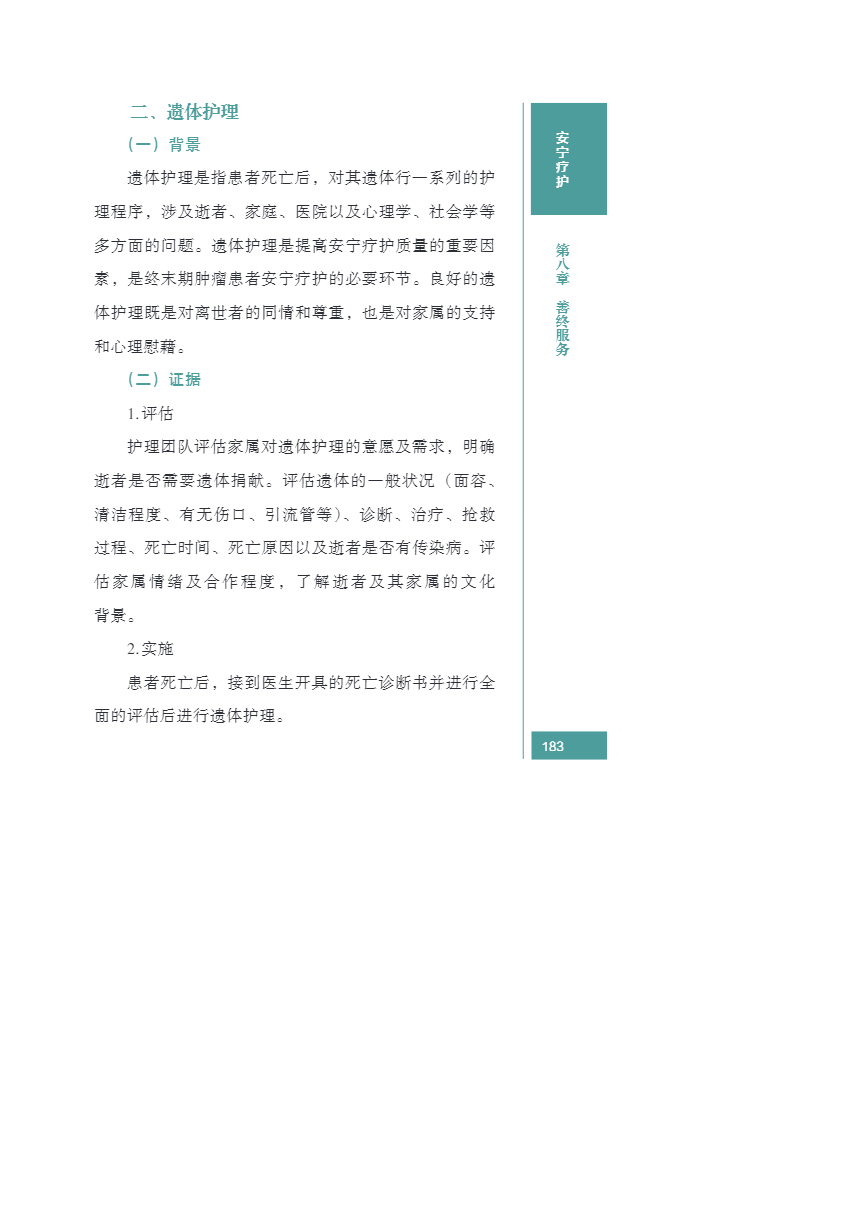 二、遗体护理

（一）背景

遗体护理是指患者死亡后，对其遗体行一系列的护理程序，涉及逝者、家庭、医院以及心理学、社会学等多方面的问题。遗体护理是提高安宁疗护质量的重要因素，是终末期肿瘤患者安宁疗护的必要环节。良好的遗体护理既是对离世者的同情和尊重，也是对家属的支持和心理慰藉。

（二）证据

1.评估

护理团队评估家属对遗体护理的意愿及需求，明确逝者是否需要遗体捐献。评估遗体的一般状况（面容、清洁程度、有无伤口、引流管等）、诊断、治疗、抢救过程、死亡时间、死亡原因以及逝者是否有传染病。评估家属情绪及合作程度，了解逝者及其家属的文化背景。

2.实施

患者死亡后，接到医生开具的死亡诊断书并进行全面的评估后进行遗体护理。

安宁疗护

第八章 善终服务

183